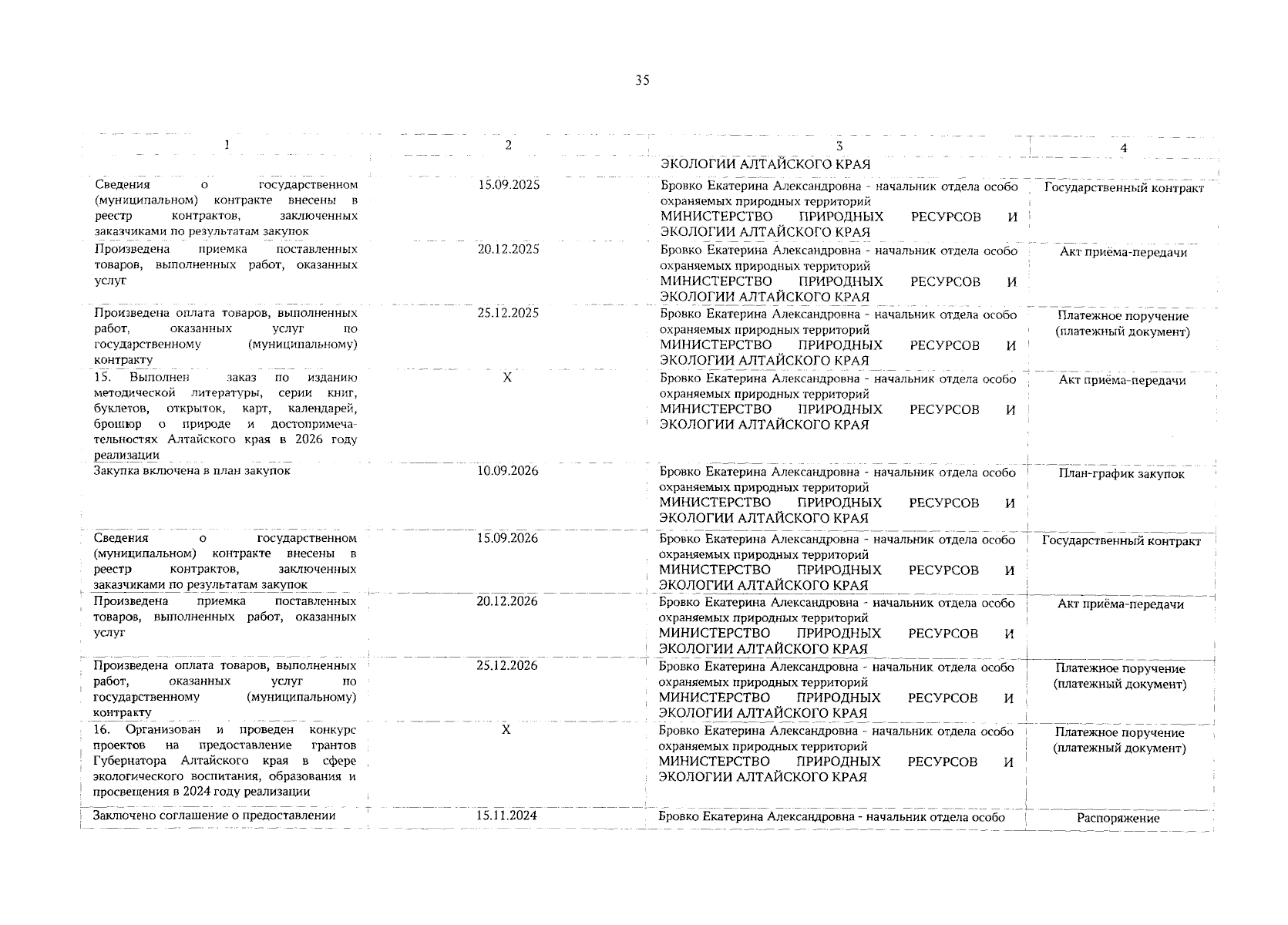 35

| 1 | 2 | 3 | 4 |
|---|---|---|---|
| | | ЭКОЛОГИИ АЛТАЙСКОГО КРАЯ | |
| Сведения о государственном (муниципальном) контракте внесены в реестр контрактов, заключенных заказчиками по результатам закупок | 15.09.2025 | Бровко Екатерина Александровна - начальник отдела особо охраняемых природных территорий МИНИСТЕРСТВО ПРИРОДНЫХ РЕСУРСОВ И ЭКОЛОГИИ АЛТАЙСКОГО КРАЯ | Государственный контракт |
| Произведена приемка поставленных товаров, выполненных работ, оказанных услуг | 20.12.2025 | Бровко Екатерина Александровна - начальник отдела особо охраняемых природных территорий МИНИСТЕРСТВО ПРИРОДНЫХ РЕСУРСОВ И ЭКОЛОГИИ АЛТАЙСКОГО КРАЯ | Акт приёма-передачи |
| Произведена оплата товаров, выполненных работ, оказанных услуг по государственному (муниципальному) контракту | 25.12.2025 | Бровко Екатерина Александровна - начальник отдела особо охраняемых природных территорий МИНИСТЕРСТВО ПРИРОДНЫХ РЕСУРСОВ И ЭКОЛОГИИ АЛТАЙСКОГО КРАЯ | Платежное поручение (платежный документ) |
| 15. Выполнен заказ по изданию методической литературы, серии книг, буклетов, открыток, карт, календарей, брошюр о природе и достопримечательностях Алтайского края в 2026 году реализации | X | Бровко Екатерина Александровна - начальник отдела особо охраняемых природных территорий МИНИСТЕРСТВО ПРИРОДНЫХ РЕСУРСОВ И ЭКОЛОГИИ АЛТАЙСКОГО КРАЯ | Акт приёма-передачи |
| Закупка включена в план закупок | 10.09.2026 | Бровко Екатерина Александровна - начальник отдела особо охраняемых природных территорий МИНИСТЕРСТВО ПРИРОДНЫХ РЕСУРСОВ И ЭКОЛОГИИ АЛТАЙСКОГО КРАЯ | План-график закупок |
| Сведения о государственном (муниципальном) контракте внесены в реестр контрактов, заключенных заказчиками по результатам закупок | 15.09.2026 | Бровко Екатерина Александровна - начальник отдела особо охраняемых природных территорий МИНИСТЕРСТВО ПРИРОДНЫХ РЕСУРСОВ И ЭКОЛОГИИ АЛТАЙСКОГО КРАЯ | Государственный контракт |
| Произведена приемка поставленных товаров, выполненных работ, оказанных услуг | 20.12.2026 | Бровко Екатерина Александровна - начальник отдела особо охраняемых природных территорий МИНИСТЕРСТВО ПРИРОДНЫХ РЕСУРСОВ И ЭКОЛОГИИ АЛТАЙСКОГО КРАЯ | Акт приёма-передачи |
| Произведена оплата товаров, выполненных работ, оказанных услуг по государственному (муниципальному) контракту | 25.12.2026 | Бровко Екатерина Александровна - начальник отдела особо охраняемых природных территорий МИНИСТЕРСТВО ПРИРОДНЫХ РЕСУРСОВ И ЭКОЛОГИИ АЛТАЙСКОГО КРАЯ | Платежное поручение (платежный документ) |
| 16. Организован и проведен конкурс проектов на предоставление грантов Губернатора Алтайского края в сфере экологического воспитания, образования и просвещения в 2024 году реализации | X | Бровко Екатерина Александровна - начальник отдела особо охраняемых природных территорий МИНИСТЕРСТВО ПРИРОДНЫХ РЕСУРСОВ И ЭКОЛОГИИ АЛТАЙСКОГО КРАЯ | Платежное поручение (платежный документ) |
| Заключено соглашение о предоставлении | 15.11.2024 | Бровко Екатерина Александровна - начальник отдела особо | Распоряжение |